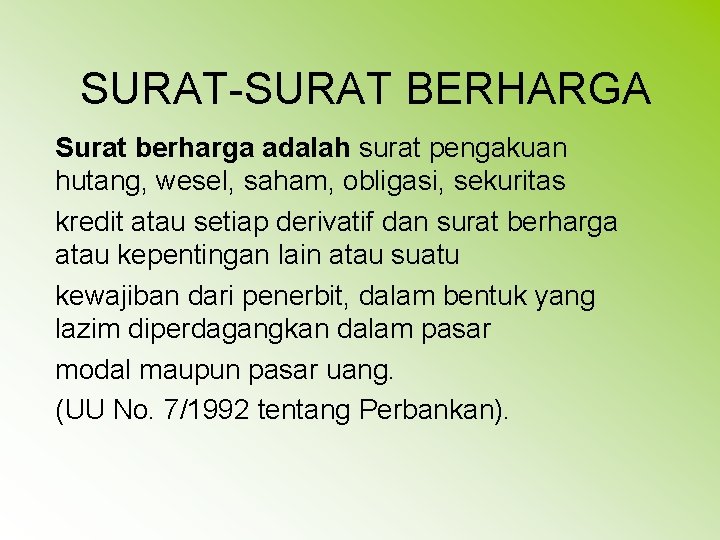 SURAT-SURAT BERHARGA

Surat berharga adalah surat pengakuan hutang, wesel, saham, obligasi, sekuritas

kredit atau setiap derivatif dan surat berharga atau kepentingan lain atau suatu

kewajiban dari penerbit, dalam bentuk yang lazim diperdagangkan dalam pasar

modal maupun pasar uang.

(UU No. 7/1992 tentang Perbankan).